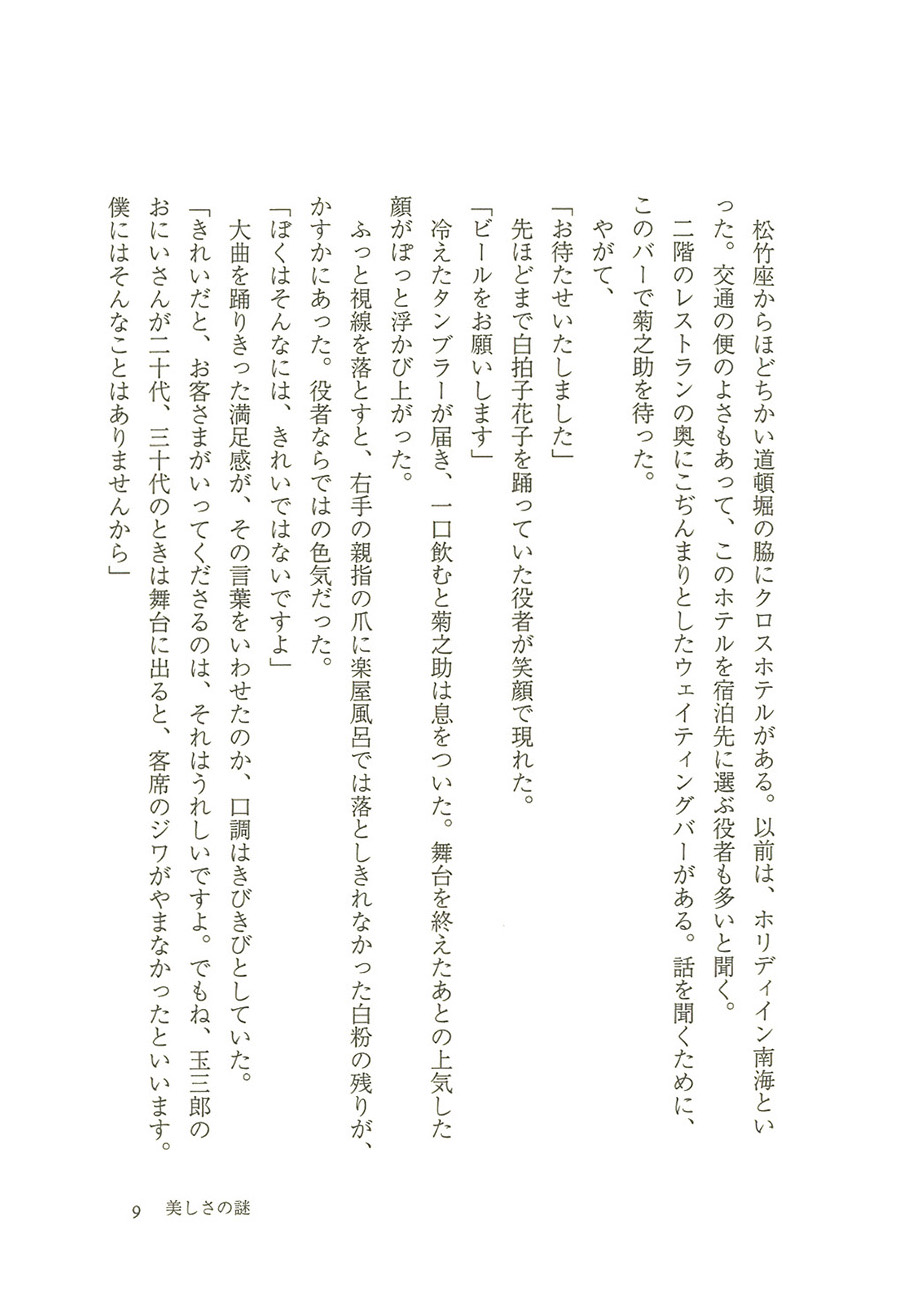 松竹座からほどちかい道頓堀の脇にクロスホテルがある。以前は、ホリディイン南海といった。交通の便のよさもあって、このホテルを宿泊先に選ぶ役者も多いと聞く。

二階のレストランの奥にこぢんまりとしたウェイティングバーがある。話を聞くために、このバーで菊之助を待った。

やがて、

「お待たせいたしました」

先ほどまで白拍子花子を踊っていた役者が笑顔で現れた。

「ビールをお願いします」

冷えたタンブラーが届き、一口飲むと菊之助は息をついた。舞台を終えたあとの上気した顔がぽっと浮かび上がった。

ふっと視線を落とすと、右手の親指の爪に楽屋風呂では落としきれなかった白粉の残りが、かすかにあった。役者ならではの色気だった。

「ぼくはそんなには、きれいではないですよ」

大曲を踊りきった満足感が、その言葉をいわせたのか、口調はきびきびとしていた。

「きれいだと、お客さまがいってくださるのは、それはうれしいですよ。でもね、玉三郎のおにいさんが二十代、三十代のときは舞台に出ると、客席のジワがやまなかったといいます。僕にはそんなことはありませんから」

9　美しさの謎